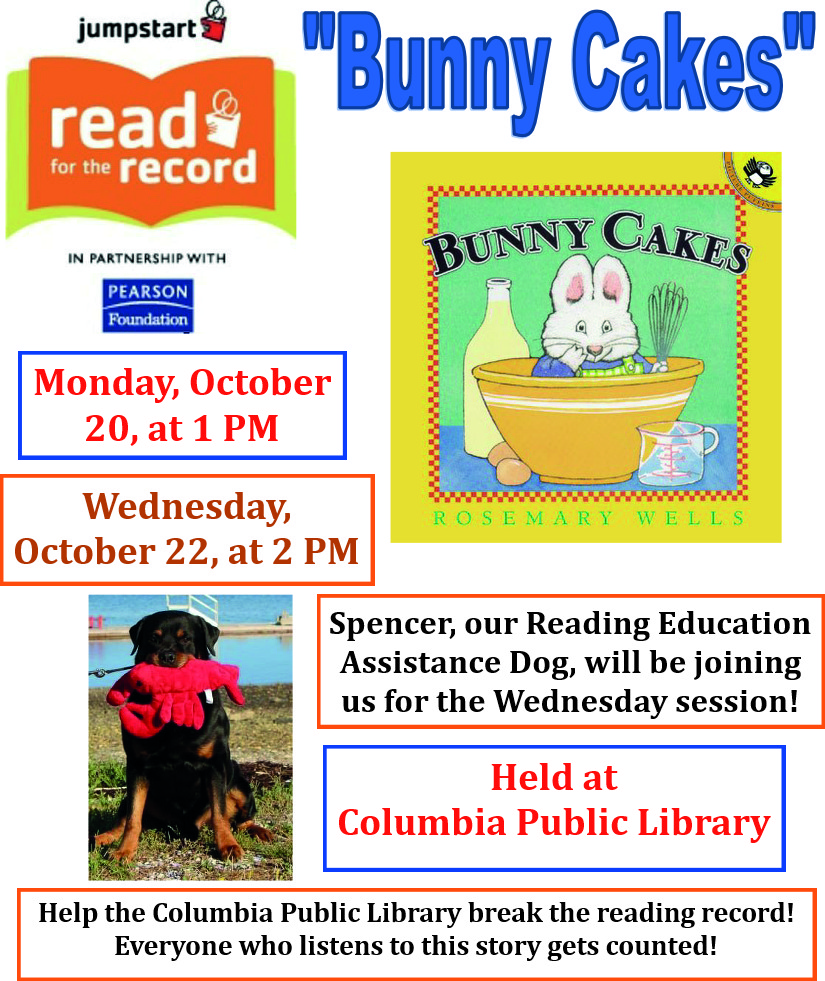 jumpstart

read for the record

IN PARTNERSHIP WITH

PEARSON Foundation

"Bunny Cakes"

BUNNY CAKES

ROSEMARY WELLS

Monday, October 20, at 1 PM

Wednesday, October 22, at 2 PM

Spencer, our Reading Education Assistance Dog, will be joining us for the Wednesday session!

Held at Columbia Public Library

Help the Columbia Public Library break the reading record! Everyone who listens to this story gets counted!